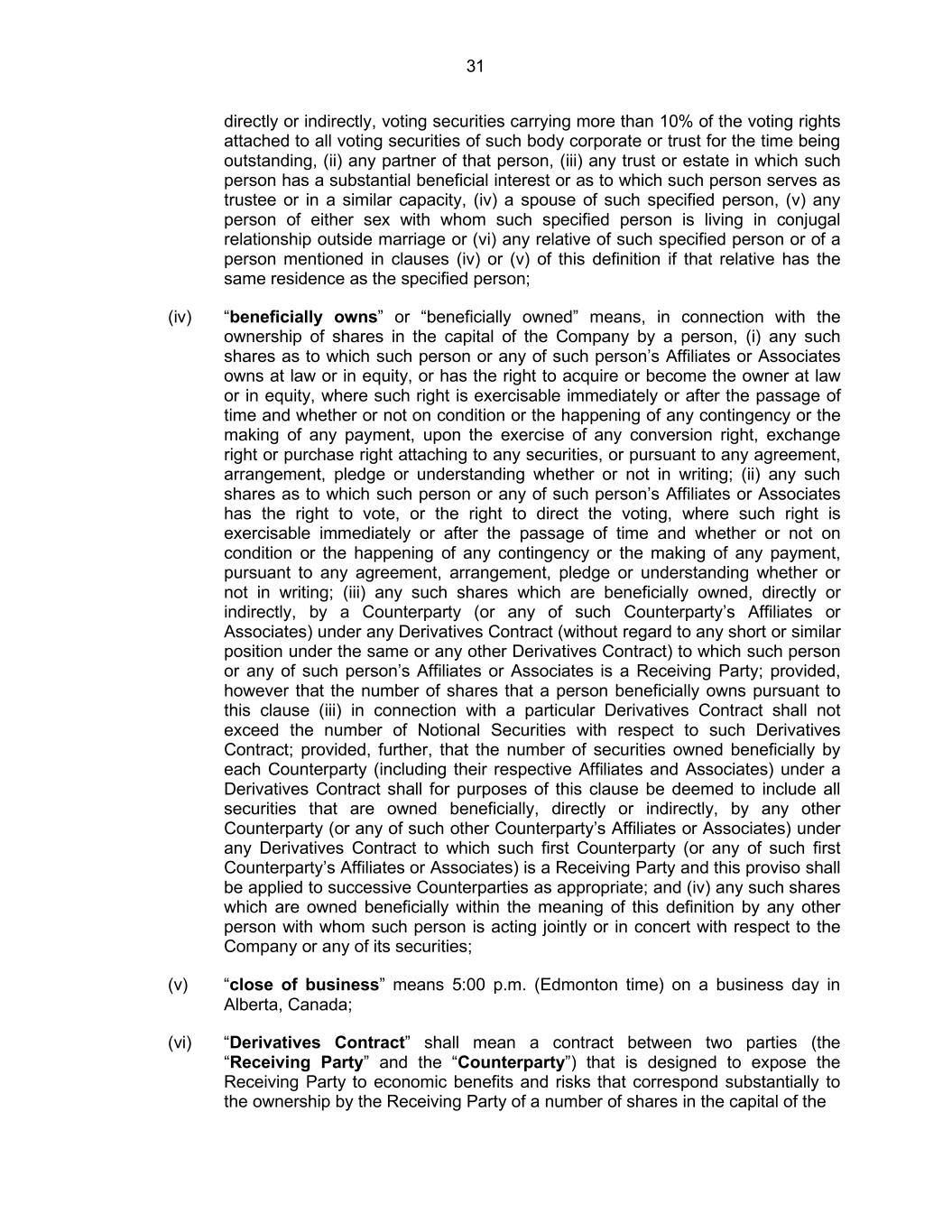 31

directly or indirectly, voting securities carrying more than 10% of the voting rights attached to all voting securities of such body corporate or trust for the time being outstanding, (ii) any partner of that person, (iii) any trust or estate in which such person has a substantial beneficial interest or as to which such person serves as trustee or in a similar capacity, (iv) a spouse of such specified person, (v) any person of either sex with whom such specified person is living in conjugal relationship outside marriage or (vi) any relative of such specified person or of a person mentioned in clauses (iv) or (v) of this definition if that relative has the same residence as the specified person;

(iv) “beneficially owns” or “beneficially owned” means, in connection with the ownership of shares in the capital of the Company by a person, (i) any such shares as to which such person or any of such person’s Affiliates or Associates owns at law or in equity, or has the right to acquire or become the owner at law or in equity, where such right is exercisable immediately or after the passage of time and whether or not on condition or the happening of any contingency or the making of any payment, upon the exercise of any conversion right, exchange right or purchase right attaching to any securities, or pursuant to any agreement, arrangement, pledge or understanding whether or not in writing; (ii) any such shares as to which such person or any of such person’s Affiliates or Associates has the right to vote, or the right to direct the voting, where such right is exercisable immediately or after the passage of time and whether or not on condition or the happening of any contingency or the making of any payment, pursuant to any agreement, arrangement, pledge or understanding whether or not in writing; (iii) any such shares which are beneficially owned, directly or indirectly, by a Counterparty (or any of such Counterparty’s Affiliates or Associates) under any Derivatives Contract (without regard to any short or similar position under the same or any other Derivatives Contract) to which such person or any of such person’s Affiliates or Associates is a Receiving Party; provided, however that the number of shares that a person beneficially owns pursuant to this clause (iii) in connection with a particular Derivatives Contract shall not exceed the number of Notional Securities with respect to such Derivatives Contract; provided, further, that the number of securities owned beneficially by each Counterparty (including their respective Affiliates and Associates) under a Derivatives Contract shall for purposes of this clause be deemed to include all securities that are owned beneficially, directly or indirectly, by any other Counterparty (or any of such other Counterparty’s Affiliates or Associates) under any Derivatives Contract to which such first Counterparty (or any of such first Counterparty’s Affiliates or Associates) is a Receiving Party and this proviso shall be applied to successive Counterparties as appropriate; and (iv) any such shares which are owned beneficially within the meaning of this definition by any other person with whom such person is acting jointly or in concert with respect to the Company or any of its securities;

(v) “close of business” means 5:00 p.m. (Edmonton time) on a business day in Alberta, Canada;

(vi) “Derivatives Contract” shall mean a contract between two parties (the “Receiving Party” and the “Counterparty”) that is designed to expose the Receiving Party to economic benefits and risks that correspond substantially to the ownership by the Receiving Party of a number of shares in the capital of the